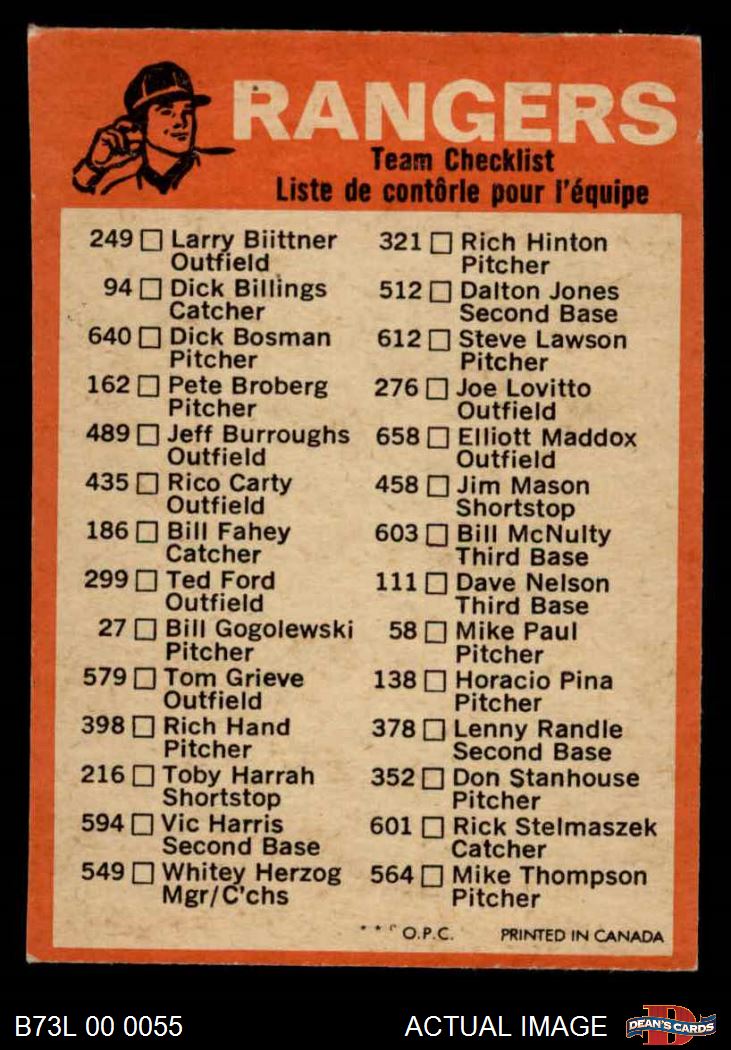 RANGERS
Team Checklist
Liste de contôrle pour l'équipe

249 ☐ Larry Biittner
Outfield
94 ☐ Dick Billings
Catcher
640 ☐ Dick Bosman
Pitcher
162 ☐ Pete Broberg
Pitcher
489 ☐ Jeff Burroughs
Outfield
435 ☐ Rico Carty
Outfield
186 ☐ Bill Fahey
Catcher
299 ☐ Ted Ford
Outfield
27 ☐ Bill Gogolewski
Pitcher
579 ☐ Tom Grieve
Outfield
398 ☐ Rich Hand
Pitcher
216 ☐ Toby Harrah
Shortstop
594 ☐ Vic Harris
Second Base
549 ☐ Whitey Herzog
Mgr/C'chs

321 ☐ Rich Hinton
Pitcher
512 ☐ Dalton Jones
Second Base
612 ☐ Steve Lawson
Pitcher
276 ☐ Joe Lovitto
Outfield
658 ☐ Elliott Maddox
Outfield
458 ☐ Jim Mason
Shortstop
603 ☐ Bill McNulty
Third Base
111 ☐ Dave Nelson
Third Base
58 ☐ Mike Paul
Pitcher
138 ☐ Horacio Pina
Pitcher
378 ☐ Lenny Randle
Second Base
352 ☐ Don Stanhouse
Pitcher
601 ☐ Rick Stelmaszek
Catcher
564 ☐ Mike Thompson
Pitcher

O.P.C. PRINTED IN CANADA

B73L 00 0055 ACTUAL IMAGE DEAN'S CARDS